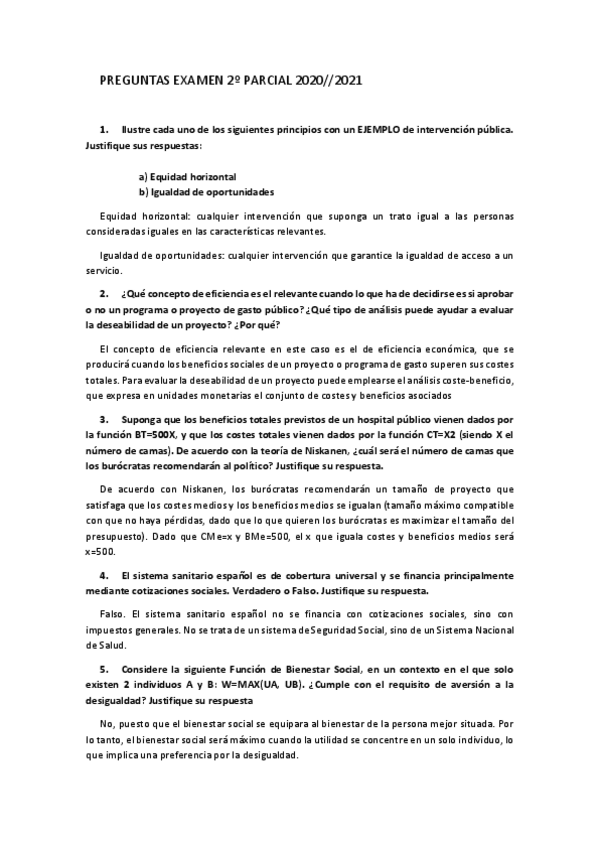 PREGUNTAS EXAMEN 2º PARCIAL 2020//2021

1. Ilustre cada uno de los siguientes principios con un EJEMPLO de intervención pública. Justifique sus respuestas:

a) Equidad horizontal
b) Igualdad de oportunidades

Equidad horizontal: cualquier intervención que suponga un trato igual a las personas consideradas iguales en las características relevantes.

Igualdad de oportunidades: cualquier intervención que garantice la igualdad de acceso a un servicio.

2. ¿Qué concepto de eficiencia es el relevante cuando lo que ha de decidirse es si aprobar o no un programa o proyecto de gasto público? ¿Qué tipo de análisis puede ayudar a evaluar la deseabilidad de un proyecto? ¿Por qué?

El concepto de eficiencia relevante en este caso es el de eficiencia económica, que se producirá cuando los beneficios sociales de un proyecto o programa de gasto superen sus costes totales. Para evaluar la deseabilidad de un proyecto puede emplearse el análisis coste-beneficio, que expresa en unidades monetarias el conjunto de costes y beneficios asociados

3. Suponga que los beneficios totales previstos de un hospital público vienen dados por la función BT=500X, y que los costes totales vienen dados por la función CT=X2 (siendo X el número de camas). De acuerdo con la teoría de Niskanen, ¿cuál será el número de camas que los burócratas recomendarán al político? Justifique su respuesta.

De acuerdo con Niskanen, los burócratas recomendarán un tamaño de proyecto que satisfaga que los costes medios y los beneficios medios se igualan (tamaño máximo compatible con que no haya pérdidas, dado que lo que quieren los burócratas es maximizar el tamaño del presupuesto). Dado que CMe=x y BMe=500, el x que iguala costes y beneficios medios será x=500.

4. El sistema sanitario español es de cobertura universal y se financia principalmente mediante cotizaciones sociales. Verdadero o Falso. Justifique su respuesta.

Falso. El sistema sanitario español no se financia con cotizaciones sociales, sino con impuestos generales. No se trata de un sistema de Seguridad Social, sino de un Sistema Nacional de Salud.

5. Considere la siguiente Función de Bienestar Social, en un contexto en el que solo existen 2 individuos A y B: W=MAX(UA, UB). ¿Cumple con el requisito de aversión a la desigualdad? Justifique su respuesta

No, puesto que el bienestar social se equipara al bienestar de la persona mejor situada. Por lo tanto, el bienestar social será máximo cuando la utilidad se concentre en un solo individuo, lo que implica una preferencia por la desigualdad.